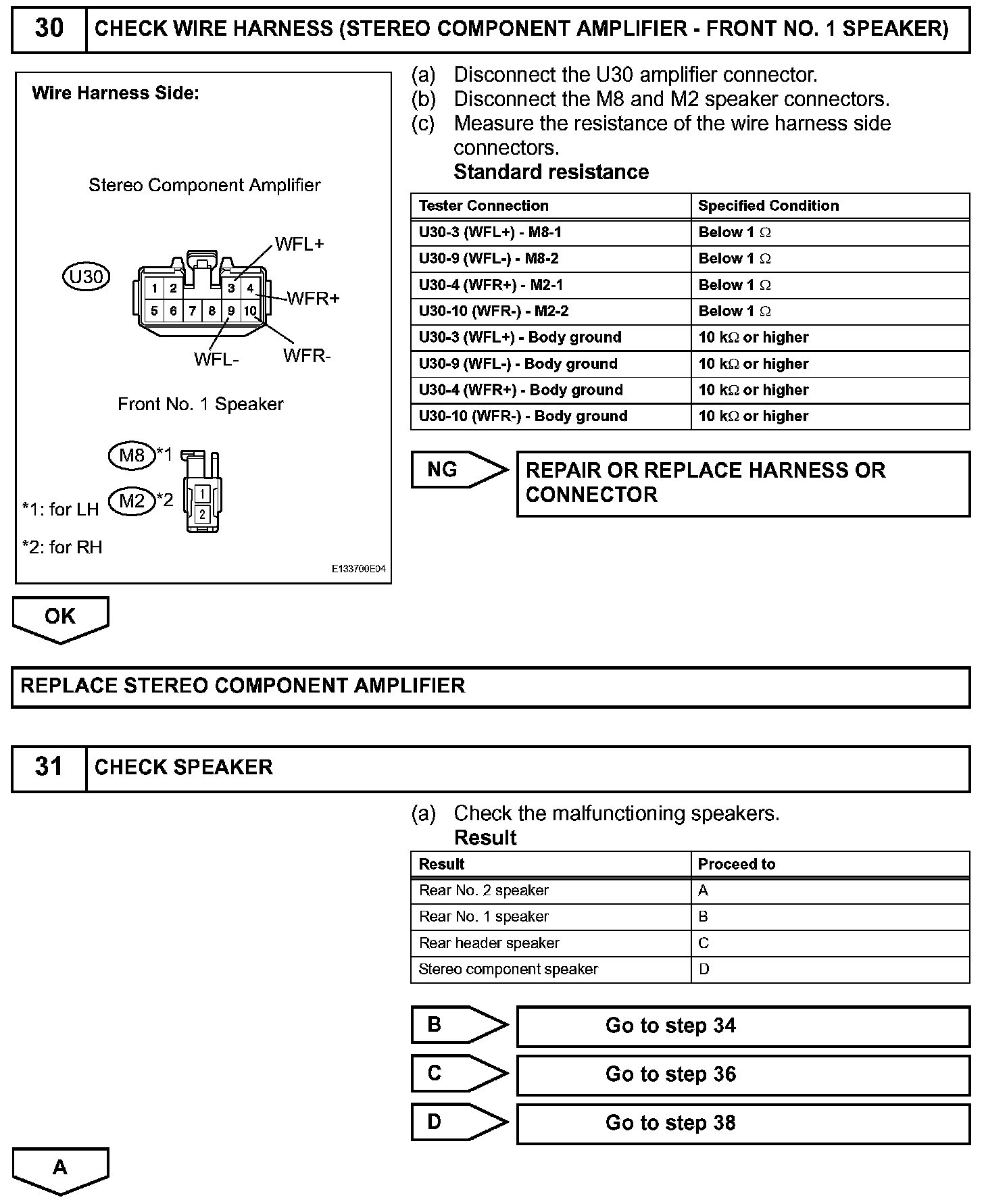 30 CHECK WIRE HARNESS (STEREO COMPONENT AMPLIFIER - FRONT NO. 1 SPEAKER)

Wire Harness Side:

Stereo Component Amplifier

U30

1 2 3 4
5 6 7 8 9 10

WFL+
WFR+
WFL-
WFR-

Front No. 1 Speaker

M8 *1
M2 *2
1
2

*1: for LH
*2: for RH

E133700E04

(a) Disconnect the U30 amplifier connector.
(b) Disconnect the M8 and M2 speaker connectors.
(c) Measure the resistance of the wire harness side connectors.
Standard resistance

| Tester Connection | Specified Condition |
|---|---|
| U30-3 (WFL+) - M8-1 | Below 1 $\Omega$ |
| U30-9 (WFL-) - M8-2 | Below 1 $\Omega$ |
| U30-4 (WFR+) - M2-1 | Below 1 $\Omega$ |
| U30-10 (WFR-) - M2-2 | Below 1 $\Omega$ |
| U30-3 (WFL+) - Body ground | 10 k$\Omega$ or higher |
| U30-9 (WFL-) - Body ground | 10 k$\Omega$ or higher |
| U30-4 (WFR+) - Body ground | 10 k$\Omega$ or higher |
| U30-10 (WFR-) - Body ground | 10 k$\Omega$ or higher |

NG REPAIR OR REPLACE HARNESS OR CONNECTOR

OK

REPLACE STEREO COMPONENT AMPLIFIER

31 CHECK SPEAKER

(a) Check the malfunctioning speakers.
Result

| Result | Proceed to |
|---|---|
| Rear No. 2 speaker | A |
| Rear No. 1 speaker | B |
| Rear header speaker | C |
| Stereo component speaker | D |

B Go to step 34

C Go to step 36

D Go to step 38

A